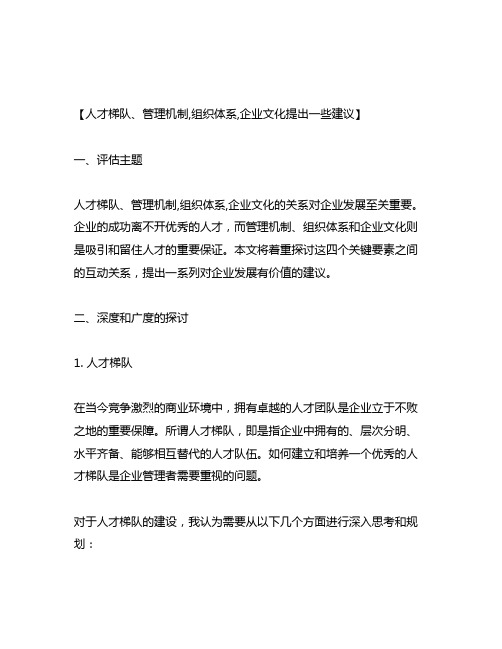 【人才梯队、管理机制,组织体系,企业文化提出一些建议】

一、评估主题

人才梯队、管理机制,组织体系,企业文化的关系对企业发展至关重要。企业的成功离不开优秀的人才，而管理机制、组织体系和企业文化则是吸引和留住人才的重要保证。本文将着重探讨这四个关键要素之间的互动关系，提出一系列对企业发展有价值的建议。

二、深度和广度的探讨

1. 人才梯队

在当今竞争激烈的商业环境中，拥有卓越的人才团队是企业立于不败之地的重要保障。所谓人才梯队，即是指企业中拥有的、层次分明、水平齐备、能够相互替代的人才队伍。如何建立和培养一个优秀的人才梯队是企业管理者需要重视的问题。

对于人才梯队的建设，我认为需要从以下几个方面进行深入思考和规划：